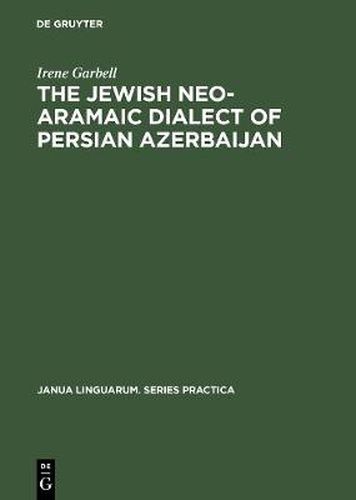 DE GRUYTER

Irene Garbell

THE JEWISH NEO-ARAMAIC DIALECT OF PERSIAN AZERBAIJAN

JANUA LINGUARUM. SERIES PRACTICA

DE G